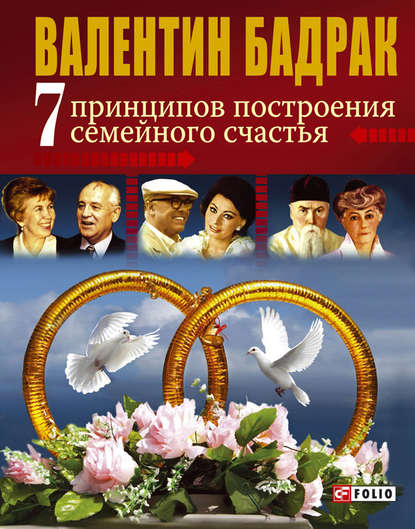 ВАЛЕНТИН БАДРАК

7 принципов построения семейного счастья

FOLIO